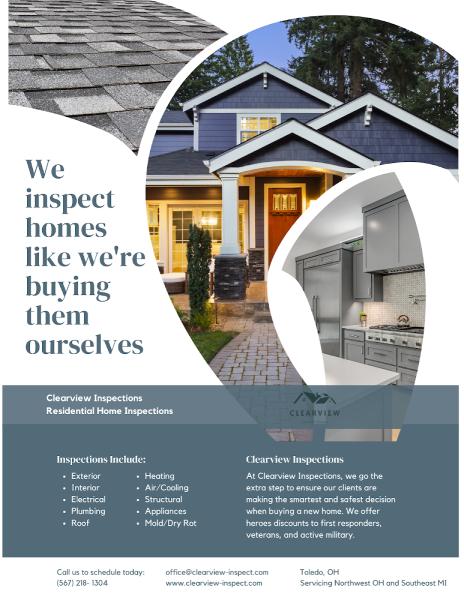 We inspect homes like we're buying them ourselves

Clearview Inspections
Residential Home Inspections

CLEARVIEW

Inspections Include:

• Exterior
• Interior
• Electrical
• Plumbing
• Roof

• Heating
• Air/Cooling
• Structural
• Appliances
• Mold/Dry Rot

Clearview Inspections

At Clearview Inspections, we go the extra step to ensure our clients are making the smartest and safest decision when buying a new home. We offer heroes discounts to first responders, veterans, and active military.

Call us to schedule today:
(567) 218- 1304

office@clearview-inspect.com
www.clearview-inspect.com

Toledo, OH
Servicing Northwest OH and Southeast MI